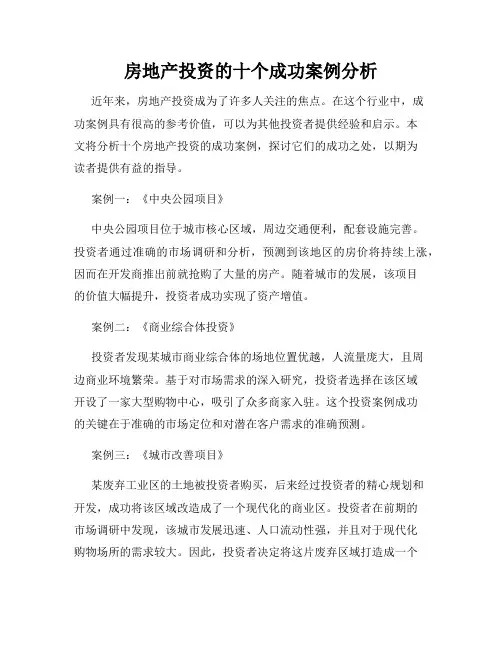 房地产投资的十个成功案例分析

近年来，房地产投资成为了许多人关注的焦点。在这个行业中，成功案例具有很高的参考价值，可以为其他投资者提供经验和启示。本文将分析十个房地产投资的成功案例，探讨它们的成功之处，以期为读者提供有益的指导。

案例一：《中央公园项目》

中央公园项目位于城市核心区域，周边交通便利，配套设施完善。投资者通过准确的市场调研和分析，预测到该地区的房价将持续上涨，因而在开发商推出前就抢购了大量的房产。随着城市的发展，该项目的价值大幅提升，投资者成功实现了资产增值。

案例二：《商业综合体投资》

投资者发现某城市商业综合体的场地位置优越，人流量庞大，且周边商业环境繁荣。基于对市场需求的深入研究，投资者选择在该区域开设了一家大型购物中心，吸引了众多商家入驻。这个投资案例成功的关键在于准确的市场定位和对潜在客户需求的准确预测。

案例三：《城市改善项目》

某废弃工业区的土地被投资者购买，后来经过投资者的精心规划和开发，成功将该区域改造成了一个现代化的商业区。投资者在前期的市场调研中发现，该城市发展迅速、人口流动性强，并且对于现代化购物场所的需求较大。因此，投资者决定将这片废弃区域打造成一个